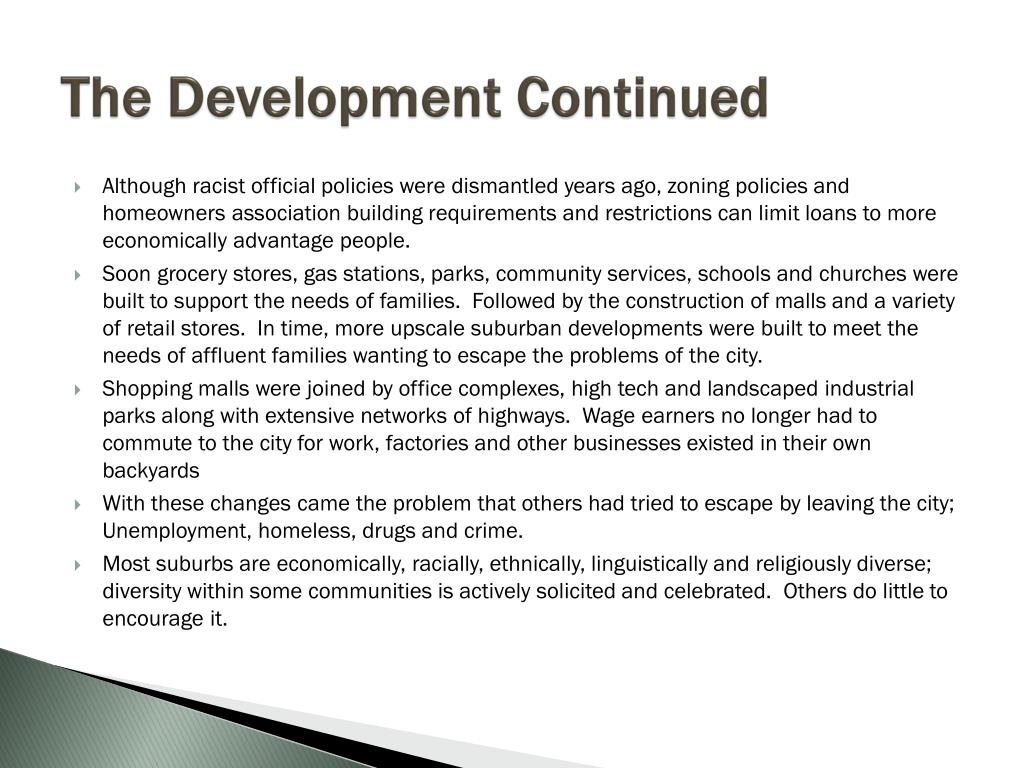 The Development Continued

Although racist official policies were dismantled years ago, zoning policies and homeowners association building requirements and restrictions can limit loans to more economically advantage people.

Soon grocery stores, gas stations, parks, community services, schools and churches were built to support the needs of families. Followed by the construction of malls and a variety of retail stores. In time, more upscale suburban developments were built to meet the needs of affluent families wanting to escape the problems of the city.

Shopping malls were joined by office complexes, high tech and landscaped industrial parks along with extensive networks of highways. Wage earners no longer had to commute to the city for work, factories and other businesses existed in their own backyards

With these changes came the problem that others had tried to escape by leaving the city; Unemployment, homeless, drugs and crime.

Most suburbs are economically, racially, ethnically, linguistically and religiously diverse; diversity within some communities is actively solicited and celebrated. Others do little to encourage it.